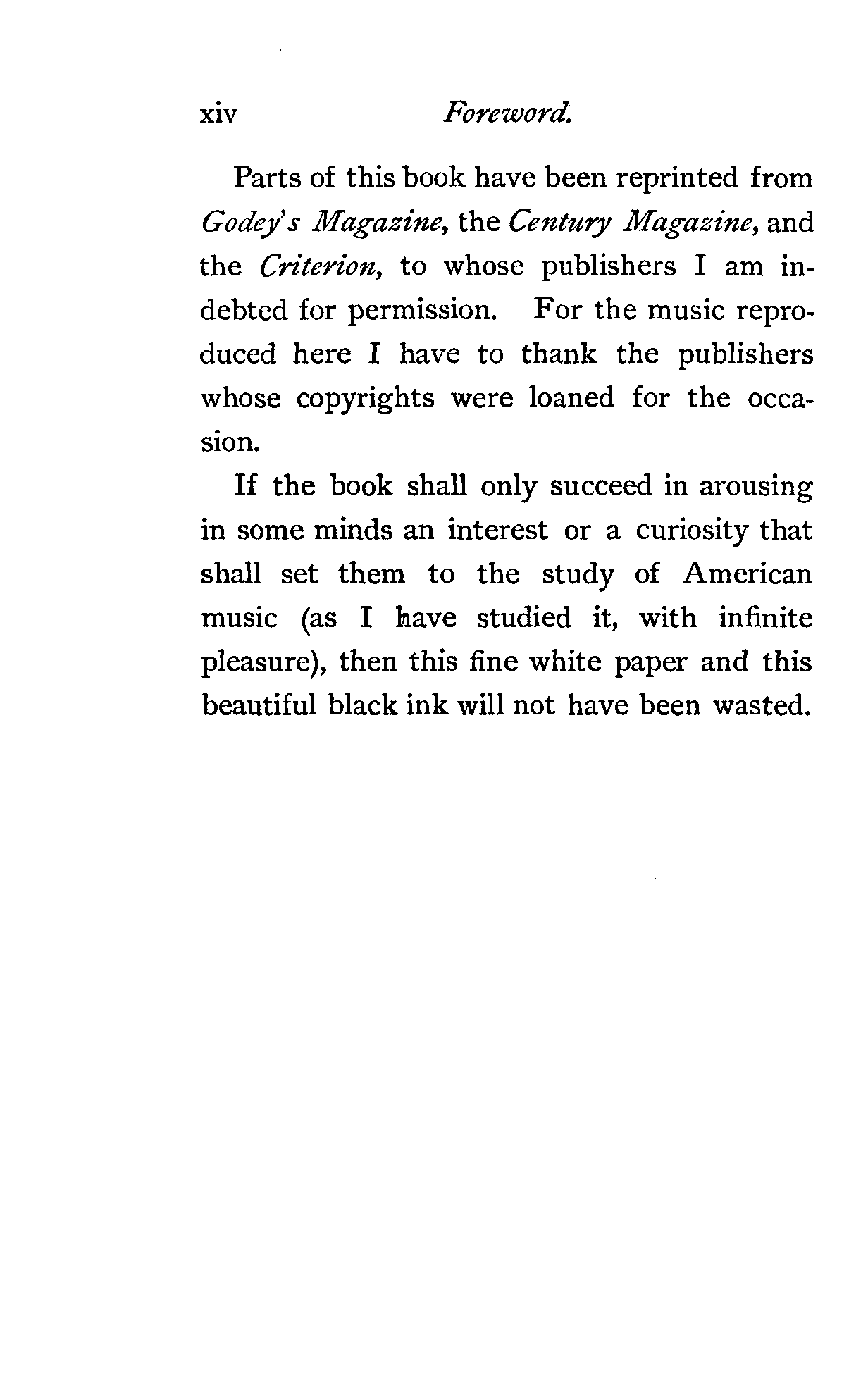 xiv Foreword.

Parts of this book have been reprinted from Godey's Magazine, the Century Magazine, and the Criterion, to whose publishers I am indebted for permission. For the music reproduced here I have to thank the publishers whose copyrights were loaned for the occasion.

If the book shall only succeed in arousing in some minds an interest or a curiosity that shall set them to the study of American music (as I have studied it, with infinite pleasure), then this fine white paper and this beautiful black ink will not have been wasted.